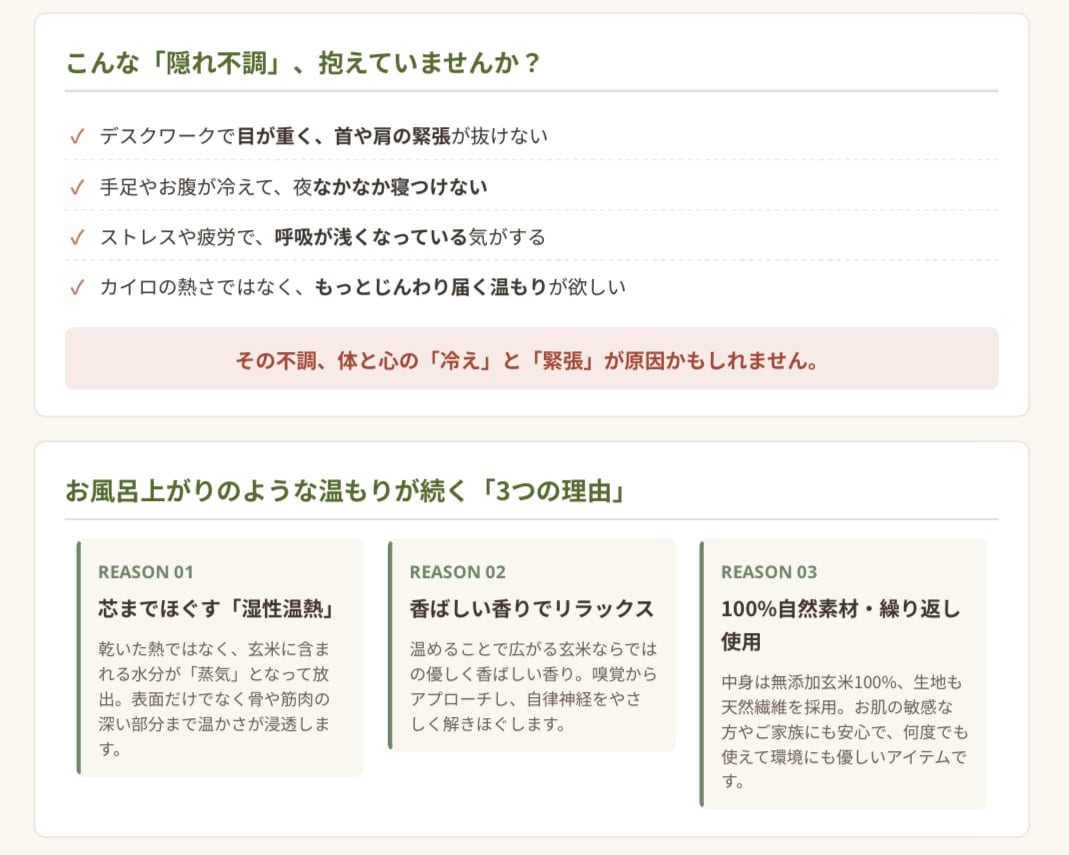 こんな「隠れ不調」、抱えていませんか？

✓ デスクワークで目が重く、首や肩の緊張が抜けない

✓ 手足やお腹が冷えて、夜なかなか寝つけない

✓ ストレスや疲労で、呼吸が浅くなっている気がする

✓ カイロの熱さではなく、もっとじんわり届く温もりが欲しい

その不調、体と心の「冷え」と「緊張」が原因かもしれません。

お風呂上がりのような温もりが続く「3つの理由」

REASON 01

芯までほぐす「湿性温熱」

乾いた熱ではなく、玄米に含まれる水分が「蒸気」となって放出。表面だけでなく骨や筋肉の深い部分まで温かさが浸透します。

REASON 02

香ばしい香りでリラックス

温めることで広がる玄米ならではの優しく香ばしい香り。嗅覚からアプローチし、自律神経をやさしく解きほぐします。

REASON 03

100%自然素材・繰り返し使用

中身は無添加玄米100%、生地も天然繊維を採用。お肌の敏感な方やご家族にも安心で、何度でも使えて環境にも優しいアイテムです。